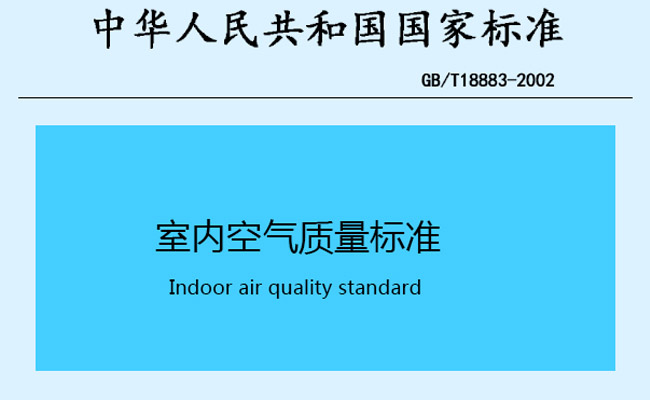 中华人民共和国国家标准

GB/T18883-2002

室内空气质量标准

Indoor air quality standard